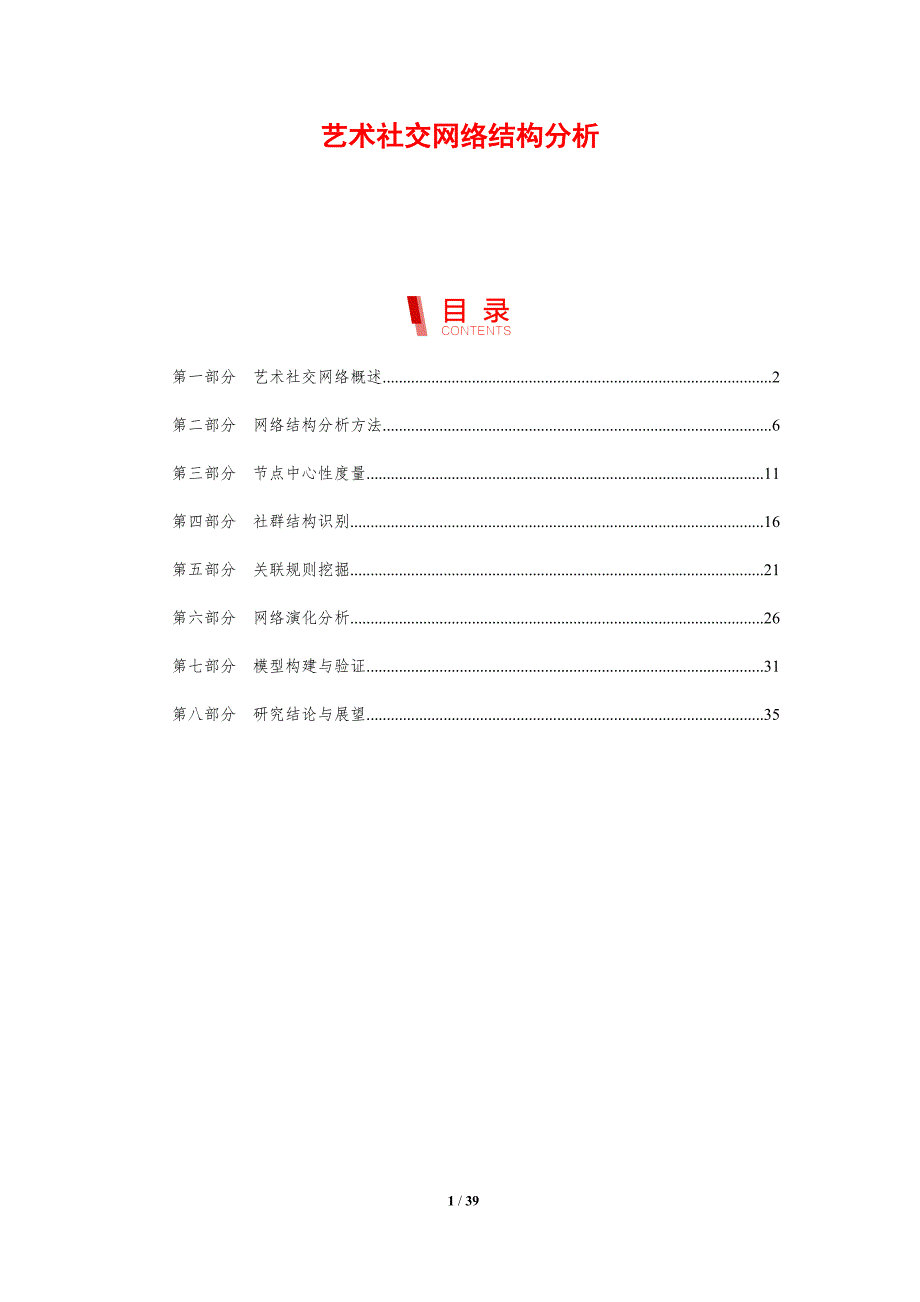 艺术社交网络结构分析

目录
CONTENTS

第一部分 艺术社交网络概述 2

第二部分 网络结构分析方法 6

第三部分 节点中心性度量 11

第四部分 社群结构识别 16

第五部分 关联规则挖掘 21

第六部分 网络演化分析 26

第七部分 模型构建与验证 31

第八部分 研究结论与展望 35

1 / 39